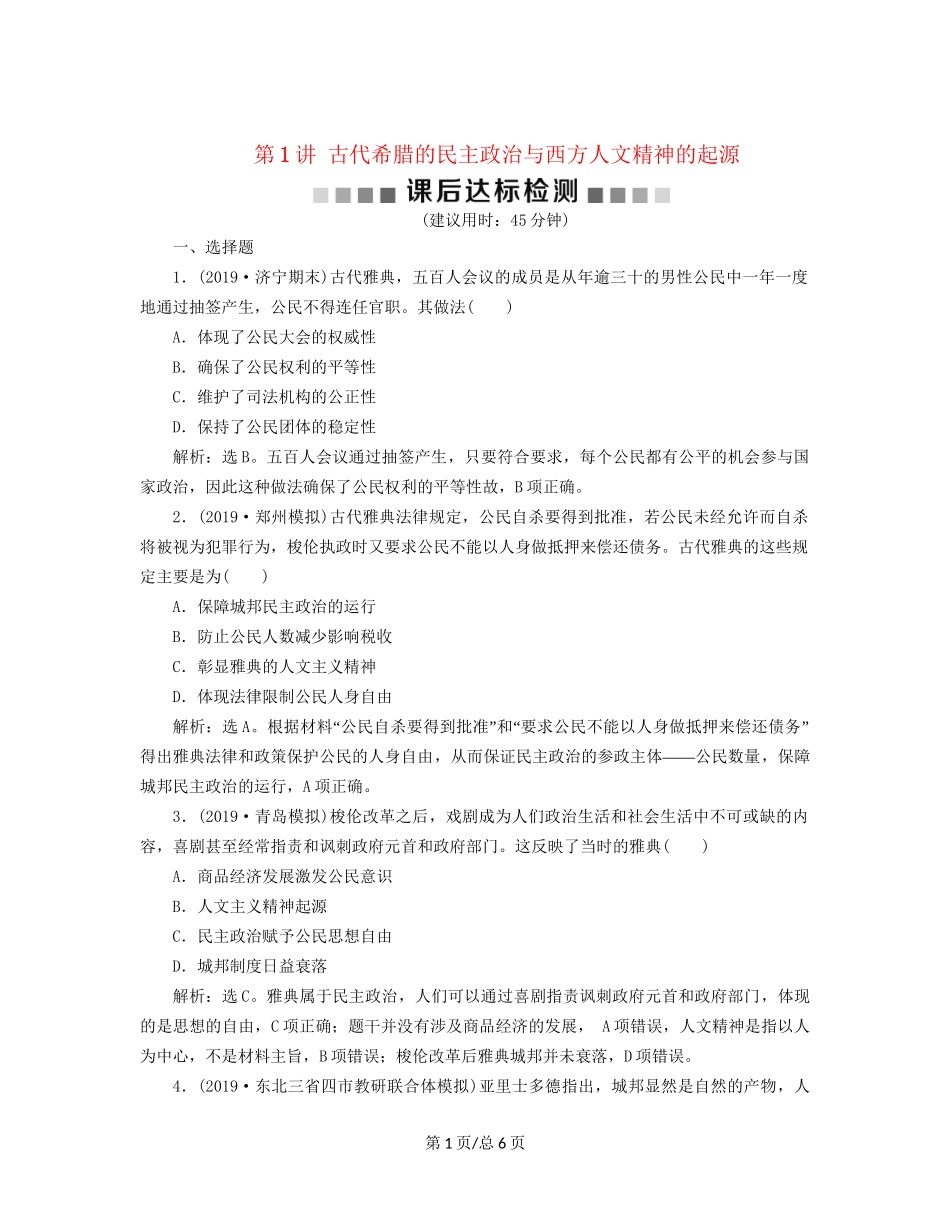 第1讲 古代希腊的民主政治与西方人文精神的起源

课后达标检测

(建议用时：45分钟)

一、选择题

1．(2019·济宁期末)古代雅典，五百人会议的成员是从年逾三十的男性公民中一年一度地通过抽签产生，公民不得连任官职。其做法(　　)

A．体现了公民大会的权威性

B．确保了公民权利的平等性

C．维护了司法机构的公正性

D．保持了公民团体的稳定性

解析：选B。五百人会议通过抽签产生，只要符合要求，每个公民都有公平的机会参与国家政治，因此这种做法确保了公民权利的平等性故，B项正确。

2．(2019·郑州模拟)古代雅典法律规定，公民自杀要得到批准，若公民未经允许而自杀将被视为犯罪行为，梭伦执政时又要求公民不能以人身做抵押来偿还债务。古代雅典的这些规定主要是为(　　)

A．保障城邦民主政治的运行

B．防止公民人数减少影响税收

C．彰显雅典的人文主义精神

D．体现法律限制公民人身自由

解析：选A。根据材料“公民自杀要得到批准”和“要求公民不能以人身做抵押来偿还债务”得出雅典法律和政策保护公民的人身自由，从而保证民主政治的参政主体——公民数量，保障城邦民主政治的运行，A项正确。

3．(2019·青岛模拟)梭伦改革之后，戏剧成为人们政治生活和社会生活中不可或缺的内容，喜剧甚至经常指责和讽刺政府元首和政府部门。这反映了当时的雅典(　　)

A．商品经济发展激发公民意识

B．人文主义精神起源

C．民主政治赋予公民思想自由

D．城邦制度日益衰落

解析：选C。雅典属于民主政治，人们可以通过喜剧指责讽刺政府元首和政府部门，体现的是思想的自由，C项正确；题干并没有涉及商品经济的发展， A项错误，人文精神是指以人为中心，不是材料主旨，B项错误；梭伦改革后雅典城邦并未衰落，D项错误。

4．(2019·东北三省四市教研联合体模拟)亚里士多德指出，城邦显然是自然的产物，人

第1页/总6页